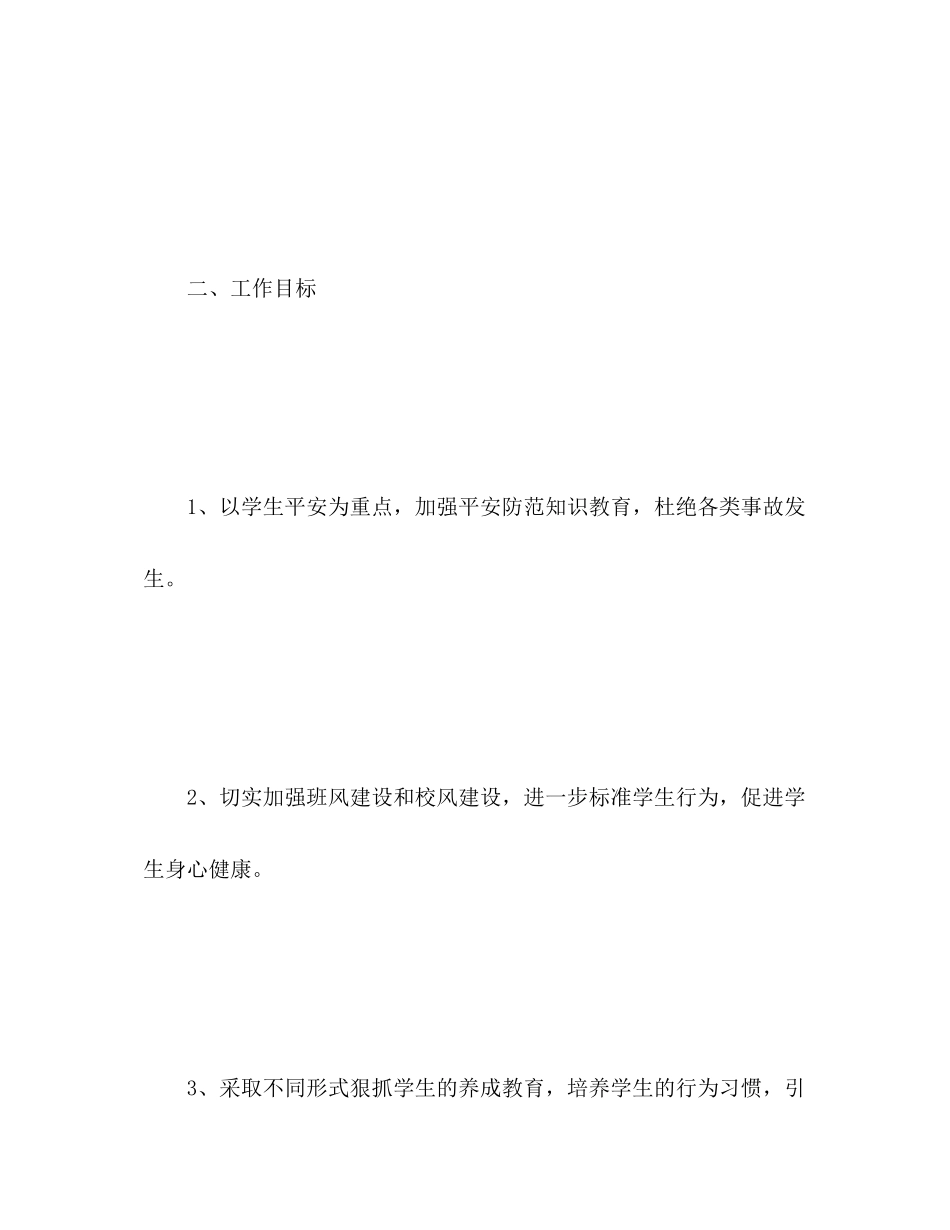 二、工作目标

1、以学生平安为重点，加强平安防范知识教育，杜绝各类事故发生。

2、切实加强班风建设和校风建设，进一步标准学生行为，促进学生身心健康。

3、采取不同形式狠抓学生的养成教育，培养学生的行为习惯，引